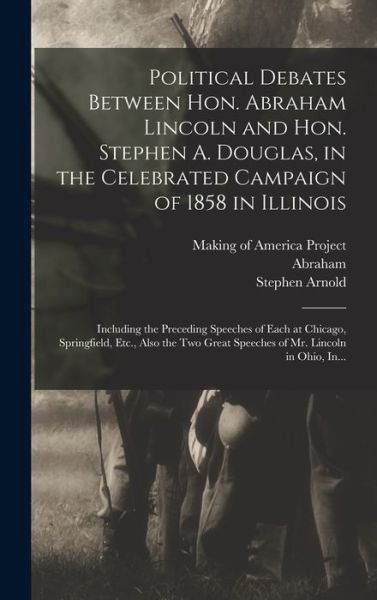 Political Debates Between Hon. Abraham Lincoln and Hon. Stephen A. Douglas, in the Celebrated Campaign of 1858 in Illinois

Making of America Project
Abraham
Stephen Arnold

Including the Preceding Speeches of Each at Chicago, Springfield, Etc., Also the Two Great Speeches of Mr. Lincoln in Ohio, In...